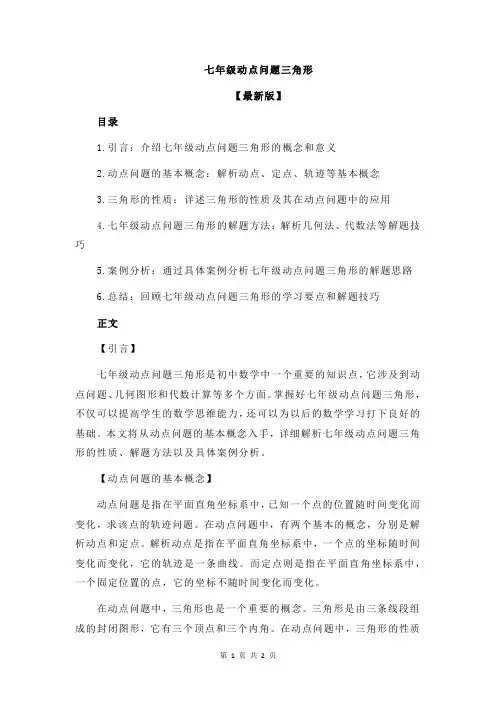 七年级动点问题三角形

【最新版】

目录

1.引言：介绍七年级动点问题三角形的概念和意义

2.动点问题的基本概念：解析动点、定点、轨迹等基本概念

3.三角形的性质：详述三角形的性质及其在动点问题中的应用

4.七年级动点问题三角形的解题方法：解析几何法、代数法等解题技巧

5.案例分析：通过具体案例分析七年级动点问题三角形的解题思路

6.总结：回顾七年级动点问题三角形的学习要点和解题技巧

正文

【引言】

七年级动点问题三角形是初中数学中一个重要的知识点，它涉及到动点问题、几何图形和代数计算等多个方面。掌握好七年级动点问题三角形，不仅可以提高学生的数学思维能力，还可以为以后的数学学习打下良好的基础。本文将从动点问题的基本概念入手，详细解析七年级动点问题三角形的性质、解题方法以及具体案例分析。

【动点问题的基本概念】

动点问题是指在平面直角坐标系中，已知一个点的位置随时间变化而变化，求该点的轨迹问题。在动点问题中，有两个基本的概念，分别是解析动点和定点。解析动点是指在平面直角坐标系中，一个点的坐标随时间变化而变化，它的轨迹是一条曲线。而定点则是指在平面直角坐标系中，一个固定位置的点，它的坐标不随时间变化而变化。

在动点问题中，三角形也是一个重要的概念。三角形是由三条线段组成的封闭图形，它有三个顶点和三个内角。在动点问题中，三角形的性质

第 1 页 共 2 页